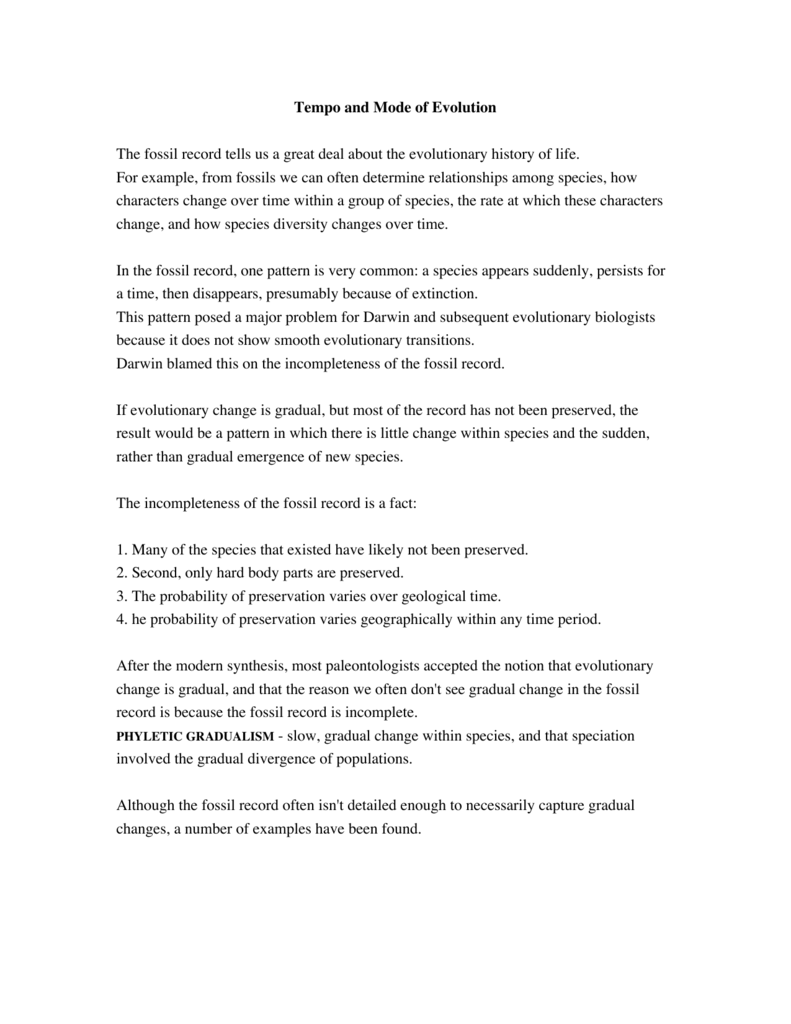 Tempo and Mode of Evolution

The fossil record tells us a great deal about the evolutionary history of life.
For example, from fossils we can often determine relationships among species, how characters change over time within a group of species, the rate at which these characters change, and how species diversity changes over time.

In the fossil record, one pattern is very common: a species appears suddenly, persists for a time, then disappears, presumably because of extinction.
This pattern posed a major problem for Darwin and subsequent evolutionary biologists because it does not show smooth evolutionary transitions.
Darwin blamed this on the incompleteness of the fossil record.

If evolutionary change is gradual, but most of the record has not been preserved, the result would be a pattern in which there is little change within species and the sudden, rather than gradual emergence of new species.

The incompleteness of the fossil record is a fact:

1. Many of the species that existed have likely not been preserved.
2. Second, only hard body parts are preserved.
3. The probability of preservation varies over geological time.
4. he probability of preservation varies geographically within any time period.

After the modern synthesis, most paleontologists accepted the notion that evolutionary change is gradual, and that the reason we often don't see gradual change in the fossil record is because the fossil record is incomplete.
PHYLETIC GRADUALISM - slow, gradual change within species, and that speciation involved the gradual divergence of populations.

Although the fossil record often isn't detailed enough to necessarily capture gradual changes, a number of examples have been found.